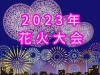 2023年
花火大会